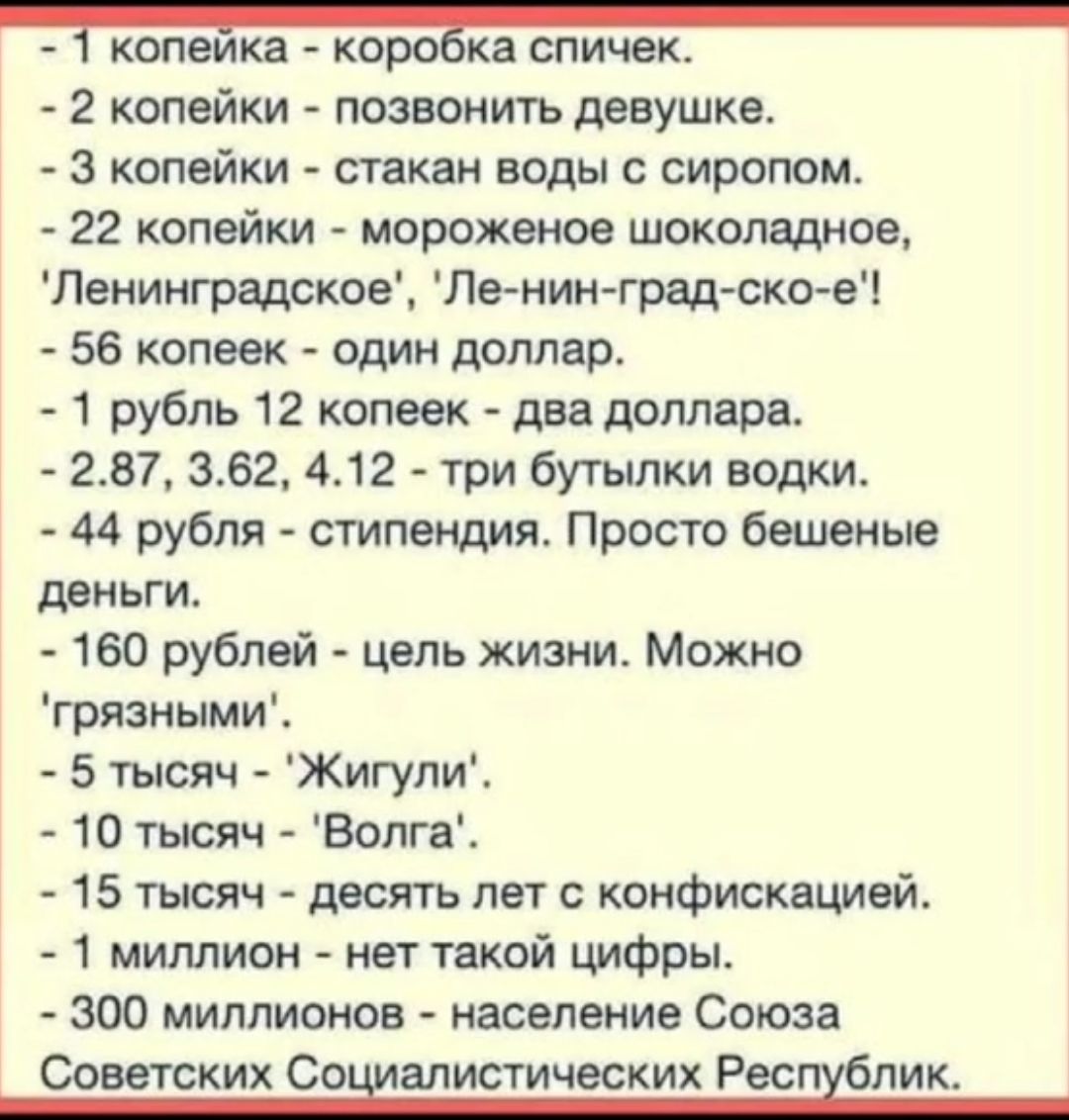 - 1 копейка - коробка спичек.
- 2 копейки - позвонить девушке.
- 3 копейки - стакан воды с сиропом.
- 22 копейки - мороженое шоколадное, 'Ленинградское', 'Ле-нин-град-ско-е'!
- 56 копеек - один доллар.
- 1 рубль 12 копеек - два доллара.
- 2.87, 3.62, 4.12 - три бутылки водки.
- 44 рубля - стипендия. Просто бешеные деньги.
- 160 рублей - цель жизни. Можно 'грязными'.
- 5 тысяч - 'Жигули'.
- 10 тысяч - 'Волга'.
- 15 тысяч - десять лет с конфискацией.
- 1 миллион - нет такой цифры.
- 300 миллионов - население Союза Советских Социалистических Республик.